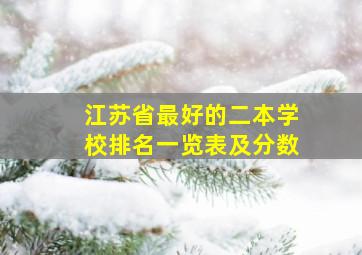 江苏省最好的二本学校排名一览表及分数